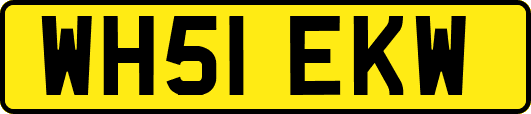 WH51 EKW